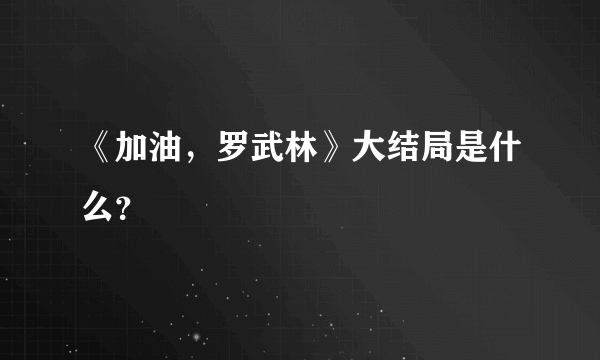 《加油，罗武林》大结局是什么?